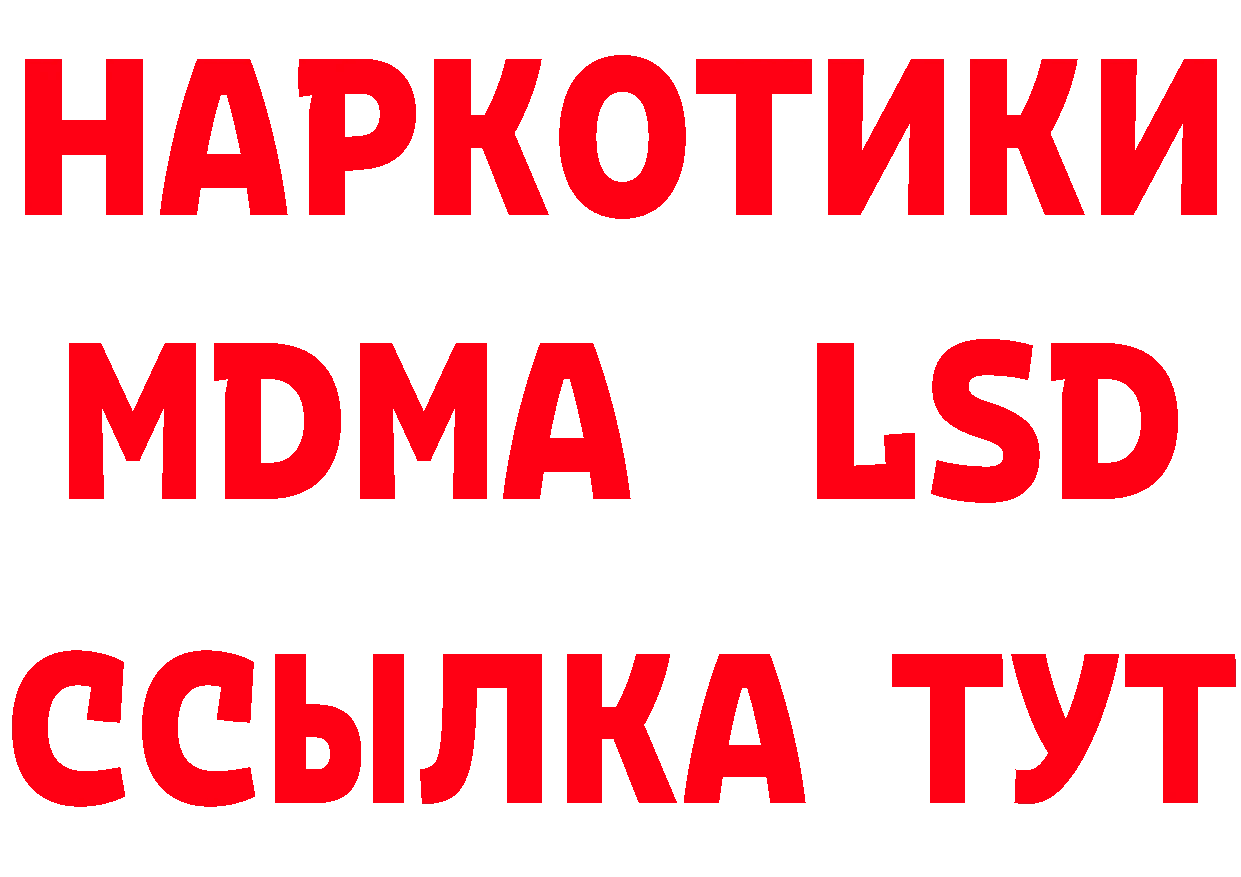 НАРКОТИКИ
MDMA LSD
ССЫЛКА ТУТ